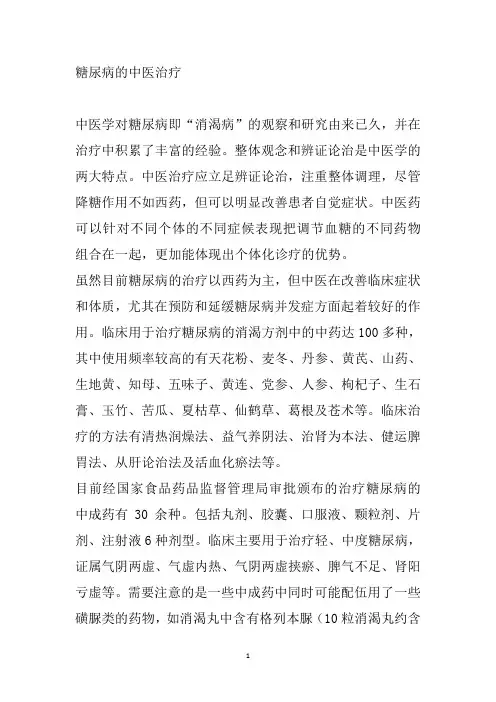 糖尿病的中医治疗

中医学对糖尿病即“消渴病”的观察和研究由来已久，并在治疗中积累了丰富的经验。整体观念和辨证论治是中医学的两大特点。中医治疗应立足辨证论治，注重整体调理，尽管降糖作用不如西药，但可以明显改善患者自觉症状。中医药可以针对不同个体的不同症候表现把调节血糖的不同药物组合在一起，更加能体现出个体化诊疗的优势。

虽然目前糖尿病的治疗以西药为主，但中医在改善临床症状和体质，尤其在预防和延缓糖尿病并发症方面起着较好的作用。临床用于治疗糖尿病的消渴方剂中的中药达 100 多种，其中使用频率较高的有天花粉、麦冬、丹参、黄芪、山药、生地黄、知母、五味子、黄连、党参、人参、枸杞子、生石膏、玉竹、苦瓜、夏枯草、仙鹤草、葛根及苍术等。临床治疗的方法有清热润燥法、益气养阴法、治肾为本法、健运脾胃法、从肝论治法及活血化瘀法等。

目前经国家食品药品监督管理局审批颁布的治疗糖尿病的中成药有 30 余种。包括丸剂、胶囊、口服液、颗粒剂、片剂、注射液 6 种剂型。临床主要用于治疗轻、中度糖尿病，证属气阴两虚、气虚内热、气阴两虚挟瘀、脾气不足、肾阳亏虚等。需要注意的是一些中成药中同时可能配伍用了一些磺脲类的药物，如消渴丸中含有格列本脲（10 粒消渴丸约含

1